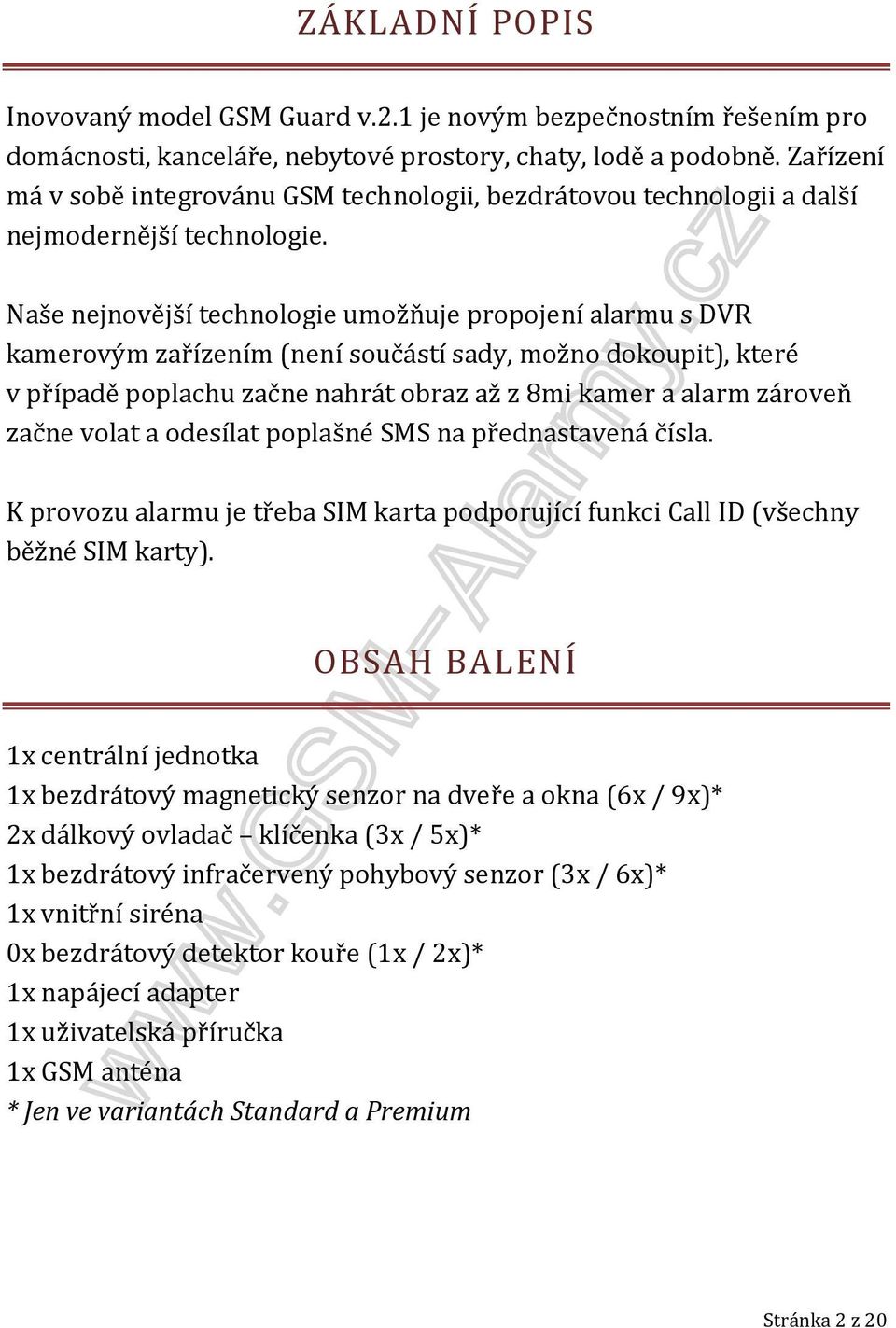 ZÁKLADNÍ POPIS

Inovovaný model GSM Guard v.2.1 je novým bezpečnostním řešením pro domácnosti, kanceláře, nebytové prostory, chaty, lodě a podobně. Zařízení má v sobě integrovánu GSM technologii, bezdrátovou technologii a další nejmodernější technologie.

Naše nejnovější technologie umožňuje propojení alarmu s DVR kamerovým zařízením (není součástí sady, možno dokoupit), které v případě poplachu začne nahrát obraz až z 8mi kamer a alarm zároveň začne volat a odesílat poplašné SMS na přednastavená čísla.

K provozu alarmu je třeba SIM karta podporující funkci Call ID (všechny běžné SIM karty).

OBSAH BALENÍ

1x centrální jednotka
1x bezdrátový magnetický senzor na dveře a okna (6x / 9x)*
2x dálkový ovladač – klíčenka (3x / 5x)*
1x bezdrátový infračervený pohybový senzor (3x / 6x)*
1x vnitřní siréna
0x bezdrátový detektor kouře (1x / 2x)*
1x napájecí adapter
1x uživatelská příručka
1x GSM anténa
* Jen ve variantách Standard a Premium

www.GSM-Alarmy.cz

Stránka 2 z 20